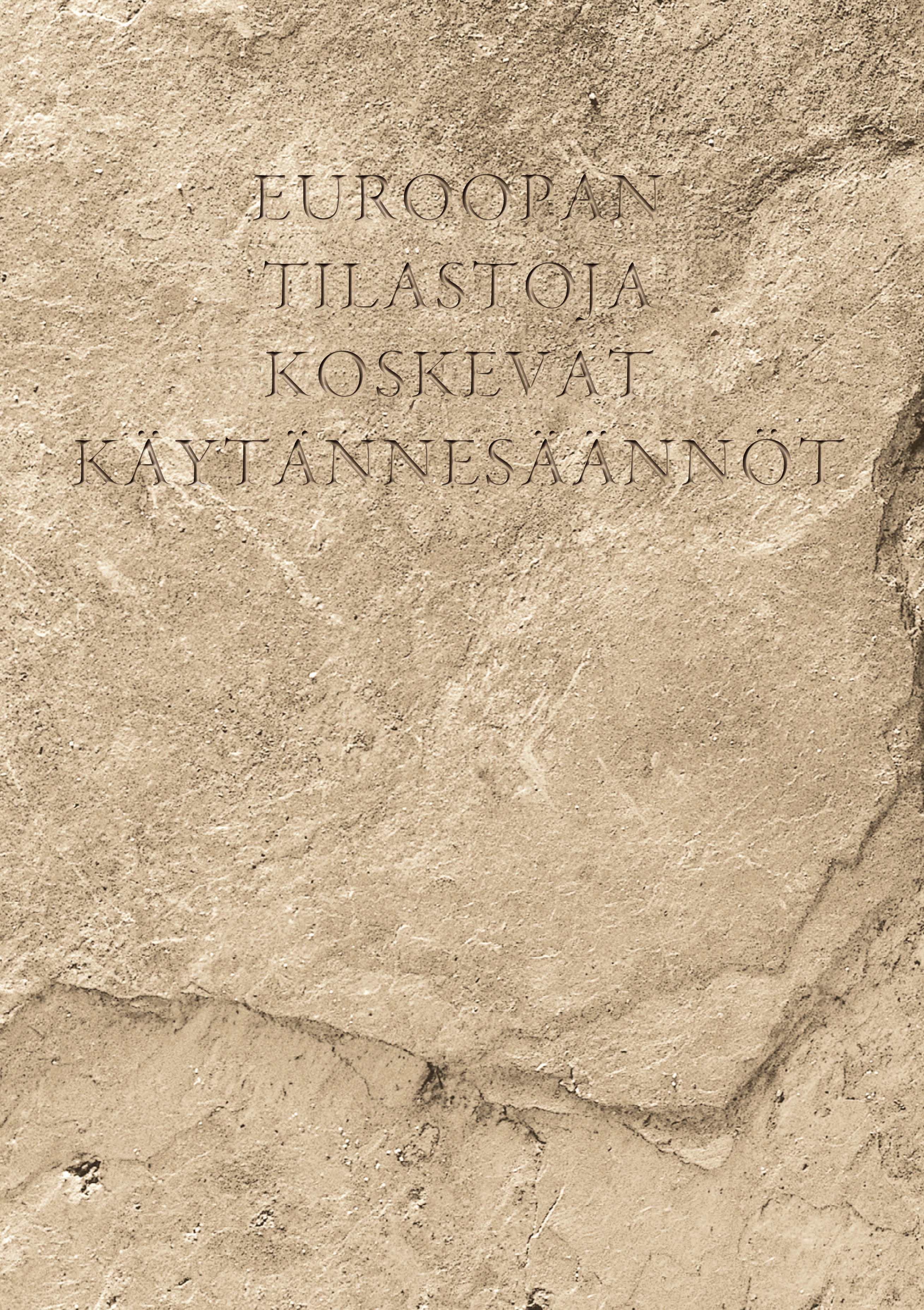 EUROOPAN
TILASTOJA
KOSKEVAT
KÄYTÄNNESÄÄNNÖT